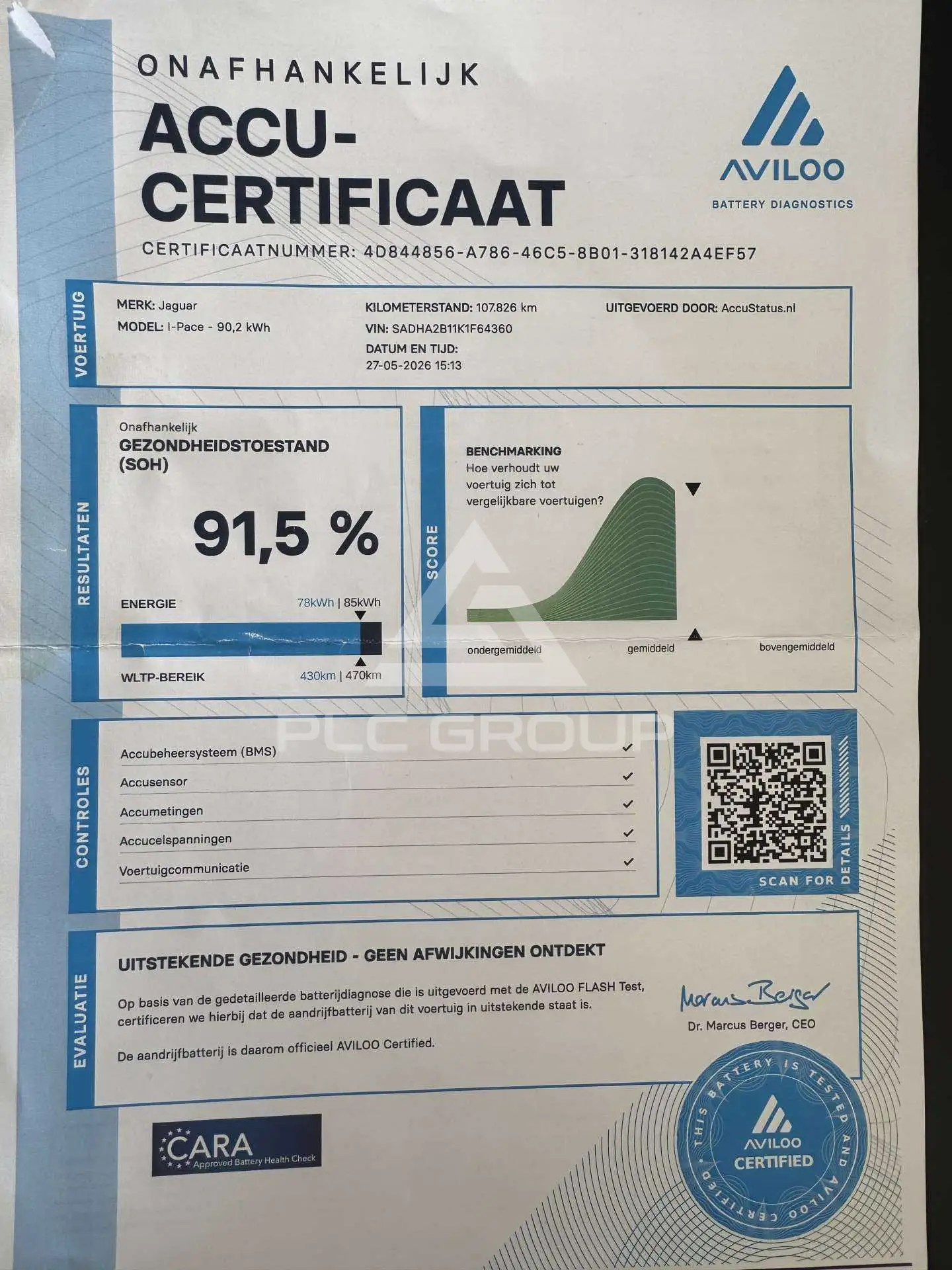 ONAFHANKELIJK
ACCU-CERTIFICAAT

AVILOO
BATTERY DIAGNOSTICS

CERTIFICAATNUMMER: 4D844856-A786-46C5-8B01-318142A4EF57

VOERTUIG

MERK: Jaguar
MODEL: I-Pace - 90,2 kWh

KILOMETERSTAND: 107.826 km
VIN: SADHA2B11K1F64360
DATUM EN TIJD:
27-05-2026 15:13

UITGEVOERD DOOR: AccuStatus.nl

RESULTATEN

Onafhankelijk
GEZONDHEIDSTOESTAND (SOH)

91,5 %

ENERGIE
78kWh | 85kWh

WLTP-BEREIK
430km | 470km

SCORE

BENCHMARKING
Hoe verhoudt uw voertuig zich tot vergelijkbare voertuigen?

ondergemiddeld
gemiddeld
bovengemiddeld

CONTROLES

Accubeheersysteem (BMS) ✓
Accusensor ✓
Accumetingen ✓
Accucelspanningen ✓
Voertuigcommunicatie ✓

SCAN FOR DETAILS

EVALUATIE

UITSTEKENDE GEZONDHEID - GEEN AFWIJKINGEN ONTDEKT

Op basis van de gedetailleerde batterijdiagnose die is uitgevoerd met de AVILOO FLASH Test, certificeren we hierbij dat de aandrijfbatterij van dit voertuig in uitstekende staat is.

De aandrijfbatterij is daarom officieel AVILOO Certified.

Marcus Berger
Dr. Marcus Berger, CEO

CARA
Approved Battery Health Check

THIS BATTERY IS TESTED AND AVILOO CERTIFIED
AVILOO
CERTIFIED

PLC GROUP